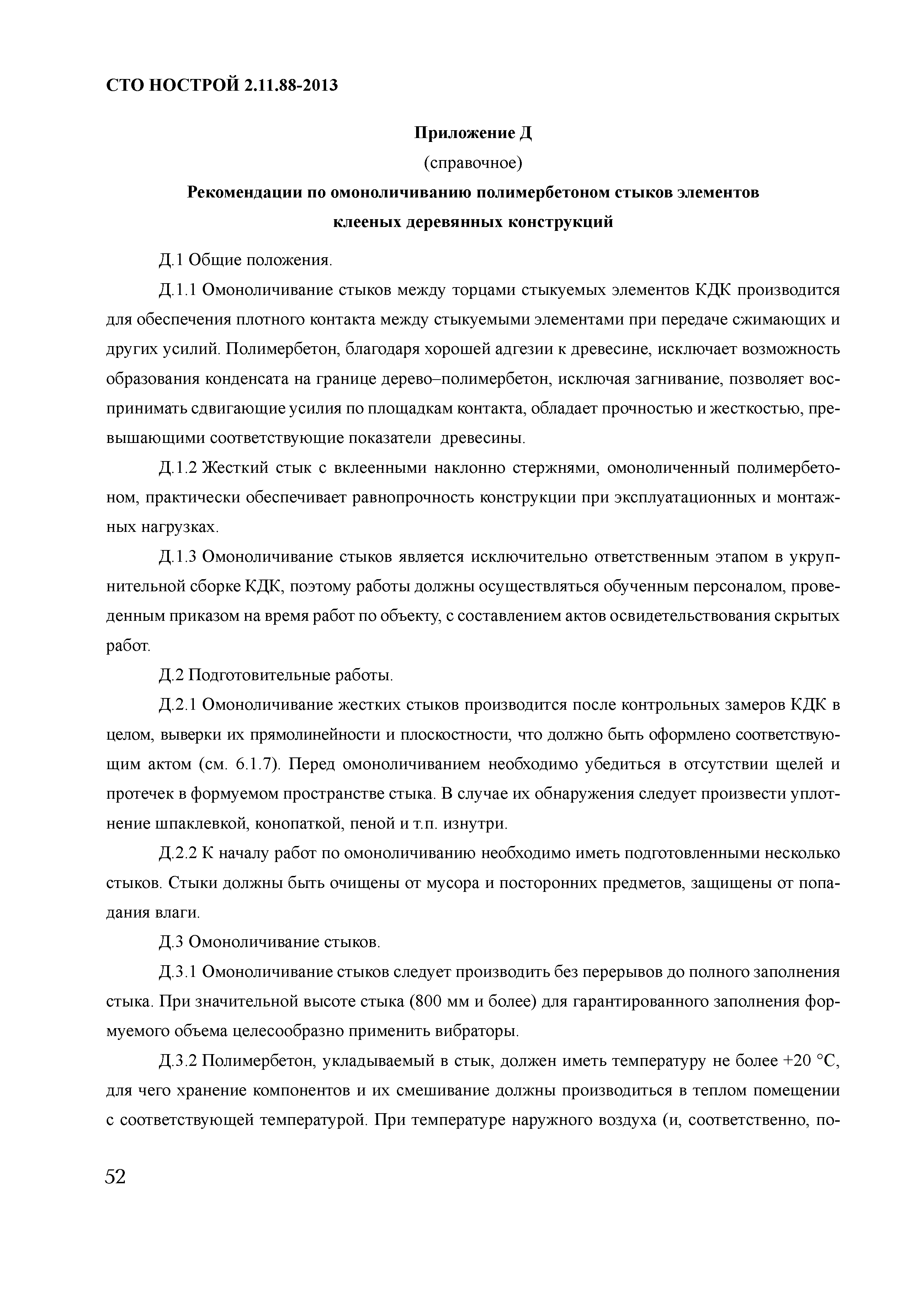 СТО НОСТРОЙ 2.11.88-2013

Приложение Д

(справочное)

Рекомендации по омоноличиванию полимербетоном стыков элементов клееных деревянных конструкций

Д.1 Общие положения.

Д.1.1 Омоноличивание стыков между торцами стыкуемых элементов КДК производится для обеспечения плотного контакта между стыкуемыми элементами при передаче сжимающих и других усилий. Полимербетон, благодаря хорошей адгезии к древесине, исключает возможность образования конденсата на границе дерево–полимербетон, исключая загнивание, позволяет воспринимать сдвигающие усилия по площадкам контакта, обладает прочностью и жесткостью, превышающими соответствующие показатели древесины.

Д.1.2 Жесткий стык с вклеенными наклонно стержнями, омоноличенный полимербетоном, практически обеспечивает равнопрочность конструкции при эксплуатационных и монтажных нагрузках.

Д.1.3 Омоноличивание стыков является исключительно ответственным этапом в укрупнительной сборке КДК, поэтому работы должны осуществляться обученным персоналом, проведенным приказом на время работ по объекту, с составлением актов освидетельствования скрытых работ.

Д.2 Подготовительные работы.

Д.2.1 Омоноличивание жестких стыков производится после контрольных замеров КДК в целом, выверки их прямолинейности и плоскостности, что должно быть оформлено соответствующим актом (см. 6.1.7). Перед омоноличиванием необходимо убедиться в отсутствии щелей и протечек в формуемом пространстве стыка. В случае их обнаружения следует произвести уплотнение шпаклевкой, конопаткой, пеной и т.п. изнутри.

Д.2.2 К началу работ по омоноличиванию необходимо иметь подготовленными несколько стыков. Стыки должны быть очищены от мусора и посторонних предметов, защищены от попадания влаги.

Д.3 Омоноличивание стыков.

Д.3.1 Омоноличивание стыков следует производить без перерывов до полного заполнения стыка. При значительной высоте стыка (800 мм и более) для гарантированного заполнения формуемого объема целесообразно применить вибраторы.

Д.3.2 Полимербетон, укладываемый в стык, должен иметь температуру не более +20 °С, для чего хранение компонентов и их смешивание должны производиться в теплом помещении с соответствующей температурой. При температуре наружного воздуха (и, соответственно, по-

52